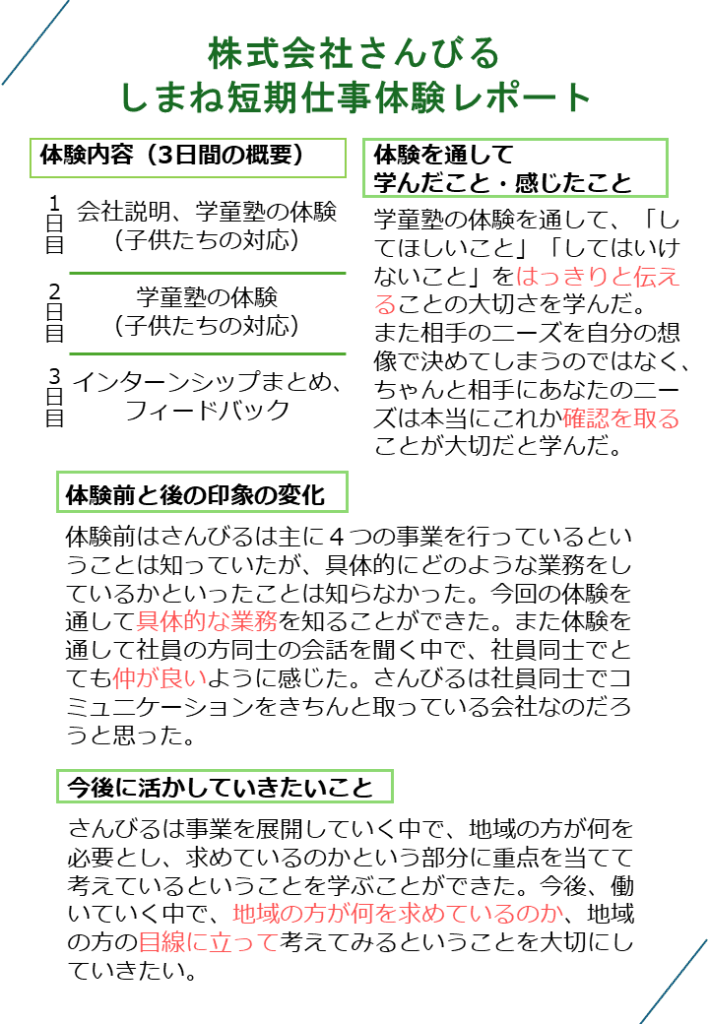 株式会社さんびる
しまね短期仕事体験レポート

体験内容（3日間の概要）

1日目 会社説明、学童塾の体験（子供たちの対応）

2日目 学童塾の体験（子供たちの対応）

3日目 インターンシップまとめ、フィードバック

体験を通して
学んだこと・感じたこと

学童塾の体験を通して、「してほしいこと」「してはいけないこと」をはっきりと伝えることの大切さを学んだ。
また相手のニーズを自分の想像で決めてしまうのではなく、ちゃんと相手にあなたのニーズは本当にこれか確認を取ることが大切だと学んだ。

体験前と後の印象の変化

体験前はさんびるは主に４つの事業を行っているということは知っていたが、具体的にどのような業務をしているかといったことは知らなかった。今回の体験を通して具体的な業務を知ることができた。また体験を通して社員の方同士の会話を聞く中で、社員同士でとても仲が良いように感じた。さんびるは社員同士でコミュニケーションをきちんと取っている会社なのだろうと思った。

今後に活かしていきたいこと

さんびるは事業を展開していく中で、地域の方が何を必要とし、求めているのかという部分に重点を当てて考えているということを学ぶことができた。今後、働いていく中で、地域の方が何を求めているのか、地域の方の目線に立って考えてみるということを大切にしていきたい。